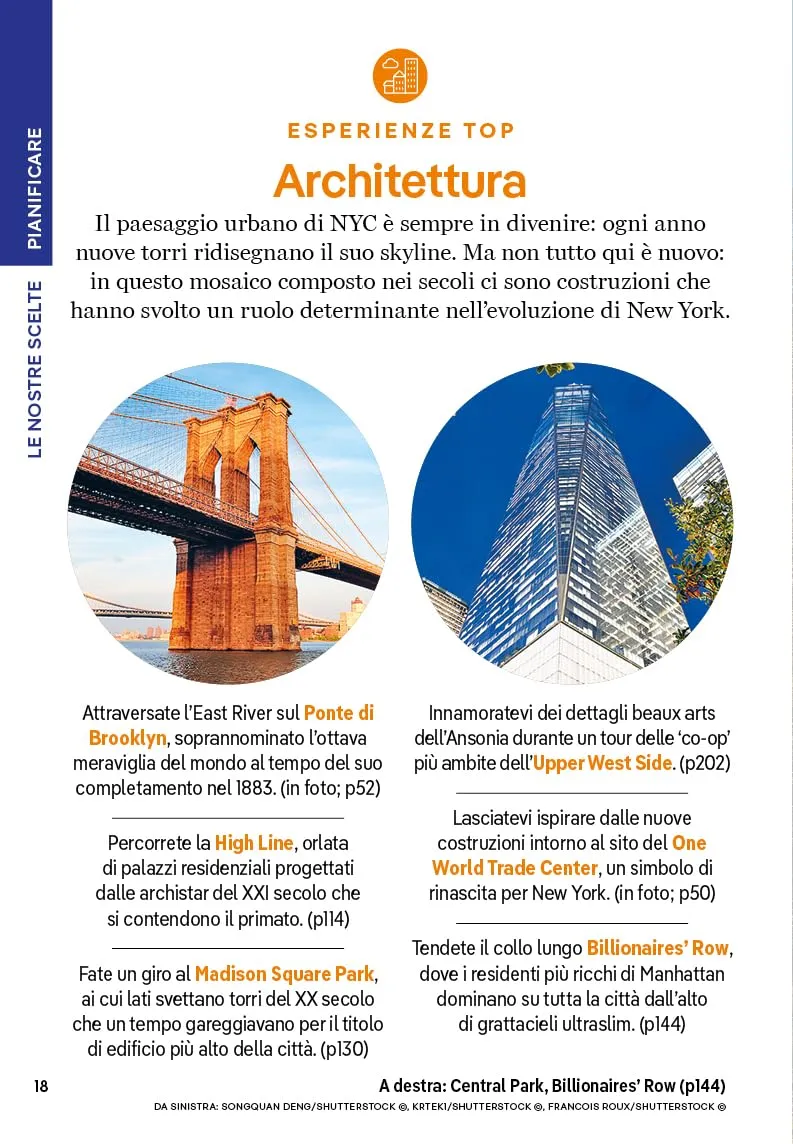 PIANIFICARE

LE NOSTRE SCELTE

ESPERIENZE TOP

Architettura

Il paesaggio urbano di NYC è sempre in divenire: ogni anno nuove torri ridisegnano il suo skyline. Ma non tutto qui è nuovo: in questo mosaico composto nei secoli ci sono costruzioni che hanno svolto un ruolo determinante nell'evoluzione di New York.

Attraversate l'East River sul Ponte di Brooklyn, soprannominato l'ottava meraviglia del mondo al tempo del suo completamento nel 1883. (in foto; p52)

Percorrete la High Line, orlata di palazzi residenziali progettati dalle archistar del XXI secolo che si contendono il primato. (p114)

Fate un giro al Madison Square Park, ai cui lati svettano torri del XX secolo che un tempo gareggiavano per il titolo di edificio più alto della città. (p130)

Innamoratevi dei dettagli beaux arts dell'Ansonia durante un tour delle 'co-op' più ambite dell'Upper West Side. (p202)

Lasciatevi ispirare dalle nuove costruzioni intorno al sito del One World Trade Center, un simbolo di rinascita per New York. (in foto; p50)

Tendete il collo lungo Billionaires' Row, dove i residenti più ricchi di Manhattan dominano su tutta la città dall'alto di grattacieli ultraslim. (p144)

18

A destra: Central Park, Billionaires' Row (p144)

DA SINISTRA: SONGQUAN DENG/SHUTTERSTOCK ©, KRTEKI/SHUTTERSTOCK ©, FRANCOIS ROUX/SHUTTERSTOCK ©